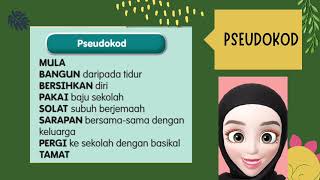 Pseudokod

MULA
BANGUN daripada tidur
BERSIHKAN diri
PAKAI baju sekolah
SOLAT subuh berjemaah
SARAPAN bersama-sama dengan keluarga
PERGI ke sekolah dengan basikal
TAMAT

PSEUDOKOD